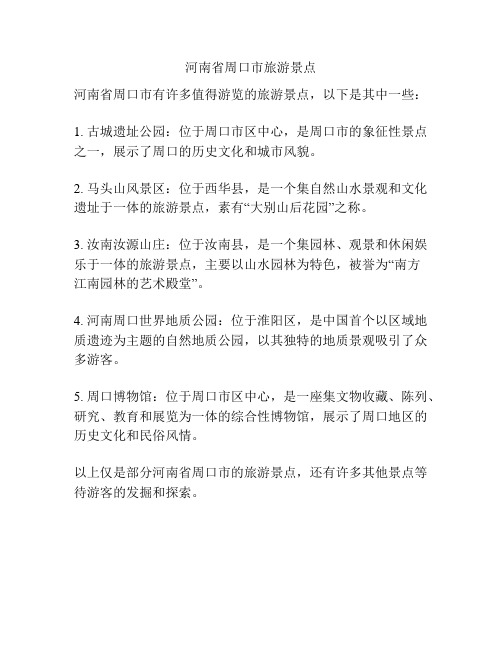 河南省周口市旅游景点

河南省周口市有许多值得游览的旅游景点，以下是其中一些：

1. 古城遗址公园：位于周口市区中心，是周口市的象征性景点之一，展示了周口的历史文化和城市风貌。

2. 马头山风景区：位于西华县，是一个集自然山水景观和文化遗址于一体的旅游景点，素有“大别山后花园”之称。

3. 汝南汝源山庄：位于汝南县，是一个集园林、观景和休闲娱乐于一体的旅游景点，主要以山水园林为特色，被誉为“南方江南园林的艺术殿堂”。

4. 河南周口世界地质公园：位于淮阳区，是中国首个以区域地质遗迹为主题的自然地质公园，以其独特的地质景观吸引了众多游客。

5. 周口博物馆：位于周口市区中心，是一座集文物收藏、陈列、研究、教育和展览为一体的综合性博物馆，展示了周口地区的历史文化和民俗风情。

以上仅是部分河南省周口市的旅游景点，还有许多其他景点等待游客的发掘和探索。